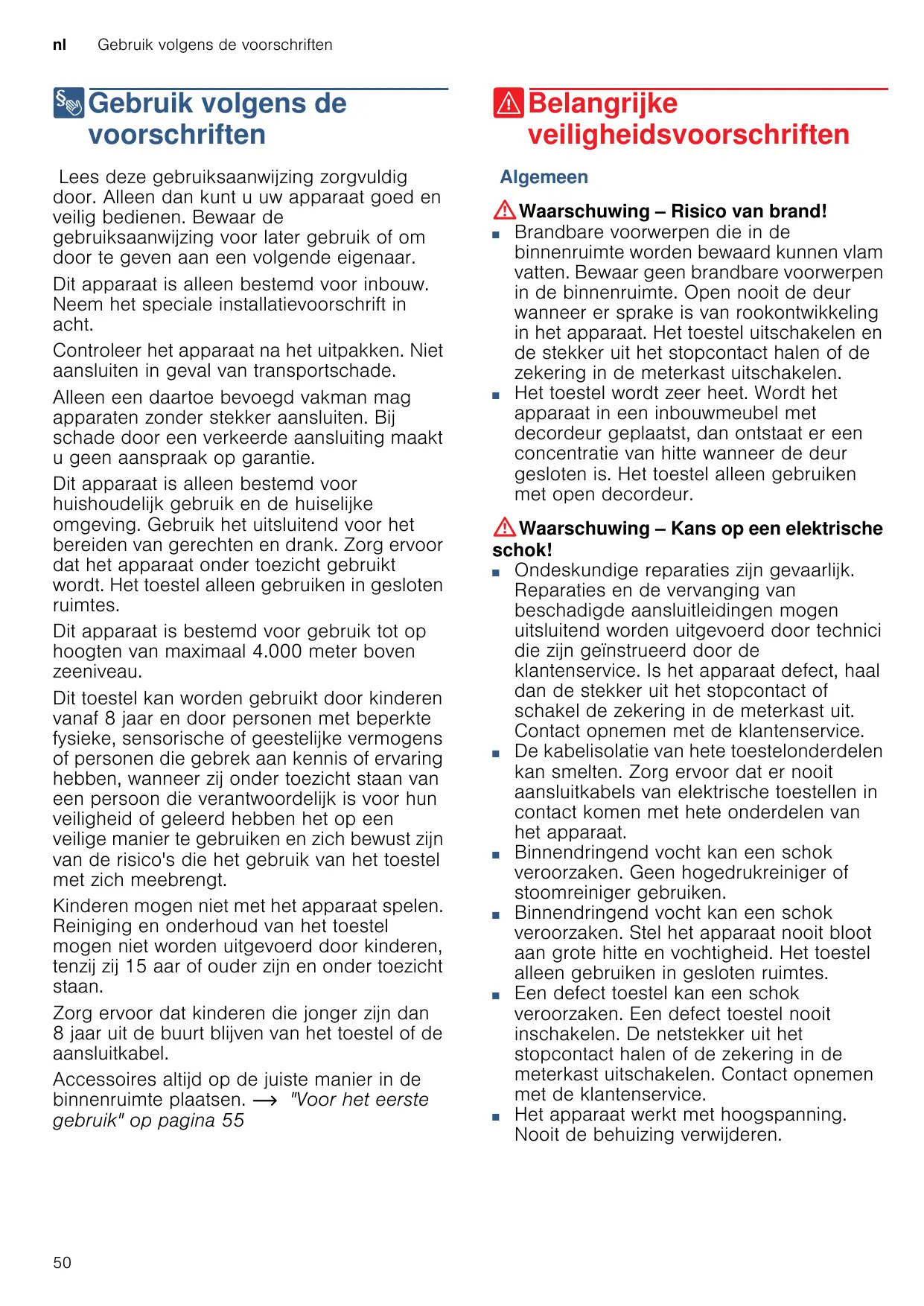 nl Gebruik volgens de voorschriften

Gebruik volgens de voorschriften

Lees deze gebruiksaanwijzing zorgvuldig door. Alleen dan kunt u uw apparaat goed en veilig bedienen. Bewaar de gebruiksaanwijzing voor later gebruik of om door te geven aan een volgende eigenaar.

Dit apparaat is alleen bestemd voor inbouw. Neem het speciale installatievoorschrift in acht.

Controleer het apparaat na het uitpakken. Niet aansluiten in geval van transportschade.

Alleen een daartoe bevoegd vakman mag apparaten zonder stekker aansluiten. Bij schade door een verkeerde aansluiting maakt u geen aanspraak op garantie.

Dit apparaat is alleen bestemd voor huishoudelijk gebruik en de huiselijke omgeving. Gebruik het uitsluitend voor het bereiden van gerechten en drank. Zorg ervoor dat het apparaat onder toezicht gebruikt wordt. Het toestel alleen gebruiken in gesloten ruimtes.

Dit apparaat is bestemd voor gebruik tot op hoogten van maximaal 4.000 meter boven zeeniveau.

Dit toestel kan worden gebruikt door kinderen vanaf 8 jaar en door personen met beperkte fysieke, sensorische of geestelijke vermogens of personen die gebrek aan kennis of ervaring hebben, wanneer zij onder toezicht staan van een persoon die verantwoordelijk is voor hun veiligheid of geleerd hebben het op een veilige manier te gebruiken en zich bewust zijn van de risico's die het gebruik van het toestel met zich meebrengt.

Kinderen mogen niet met het apparaat spelen. Reiniging en onderhoud van het toestel mogen niet worden uitgevoerd door kinderen, tenzij zij 15 aar of ouder zijn en onder toezicht staan.

Zorg ervoor dat kinderen die jonger zijn dan 8 jaar uit de buurt blijven van het toestel of de aansluitkabel.

Accessoires altijd op de juiste manier in de binnenruimte plaatsen. → "Voor het eerste gebruik" op pagina 55

Belangrijke veiligheidsvoorschriften

Algemeen

Waarschuwing – Risico van brand!
■ Brandbare voorwerpen die in de binnenruimte worden bewaard kunnen vlam vatten. Bewaar geen brandbare voorwerpen in de binnenruimte. Open nooit de deur wanneer er sprake is van rookontwikkeling in het apparaat. Het toestel uitschakelen en de stekker uit het stopcontact halen of de zekering in de meterkast uitschakelen.
■ Het toestel wordt zeer heet. Wordt het apparaat in een inbouwmeubel met decordeur geplaatst, dan ontstaat er een concentratie van hitte wanneer de deur gesloten is. Het toestel alleen gebruiken met open decordeur.

Waarschuwing – Kans op een elektrische schok!
■ Ondeskundige reparaties zijn gevaarlijk. Reparaties en de vervanging van beschadigde aansluitleidingen mogen uitsluitend worden uitgevoerd door technici die zijn geïnstrueerd door de klantenservice. Is het apparaat defect, haal dan de stekker uit het stopcontact of schakel de zekering in de meterkast uit. Contact opnemen met de klantenservice.
■ De kabelisolatie van hete toestelonderdelen kan smelten. Zorg ervoor dat er nooit aansluitkabels van elektrische toestellen in contact komen met hete onderdelen van het apparaat.
■ Binnendringend vocht kan een schok veroorzaken. Geen hogedrukreiniger of stoomreiniger gebruiken.
■ Binnendringend vocht kan een schok veroorzaken. Stel het apparaat nooit bloot aan grote hitte en vochtigheid. Het toestel alleen gebruiken in gesloten ruimtes.
■ Een defect toestel kan een schok veroorzaken. Een defect toestel nooit inschakelen. De netstekker uit het stopcontact halen of de zekering in de meterkast uitschakelen. Contact opnemen met de klantenservice.
■ Het apparaat werkt met hoogspanning. Nooit de behuizing verwijderen.

50